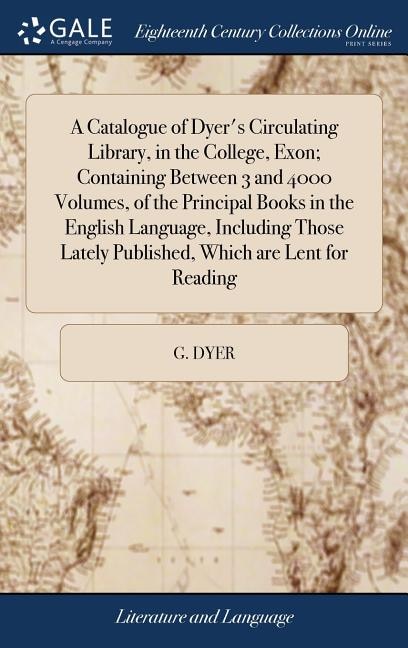 GALE
A Cengage Company

Eighteenth Century Collections Online
PRINT SERIES

A Catalogue of Dyer's Circulating Library, in the College, Exon; Containing Between 3 and 4000 Volumes, of the Principal Books in the English Language, Including Those Lately Published, Which are Lent for Reading

G. DYER

Literature and Language